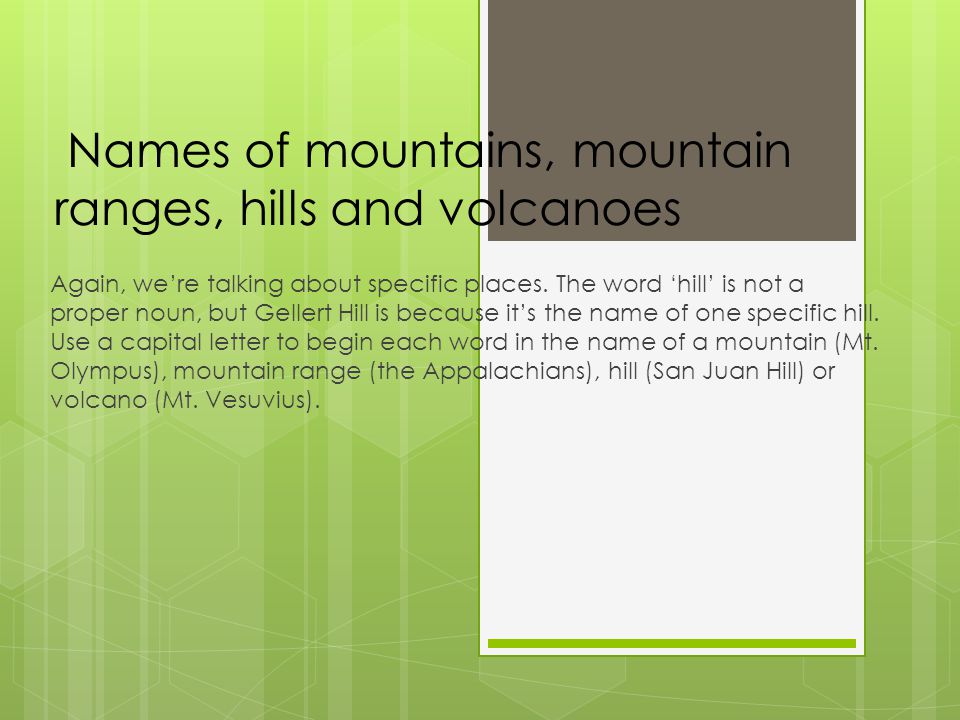 Names of mountains, mountain ranges, hills and volcanoes

Again, we're talking about specific places. The word 'hill' is not a proper noun, but Gellert Hill is because it's the name of one specific hill. Use a capital letter to begin each word in the name of a mountain (Mt. Olympus), mountain range (the Appalachians), hill (San Juan Hill) or volcano (Mt. Vesuvius).